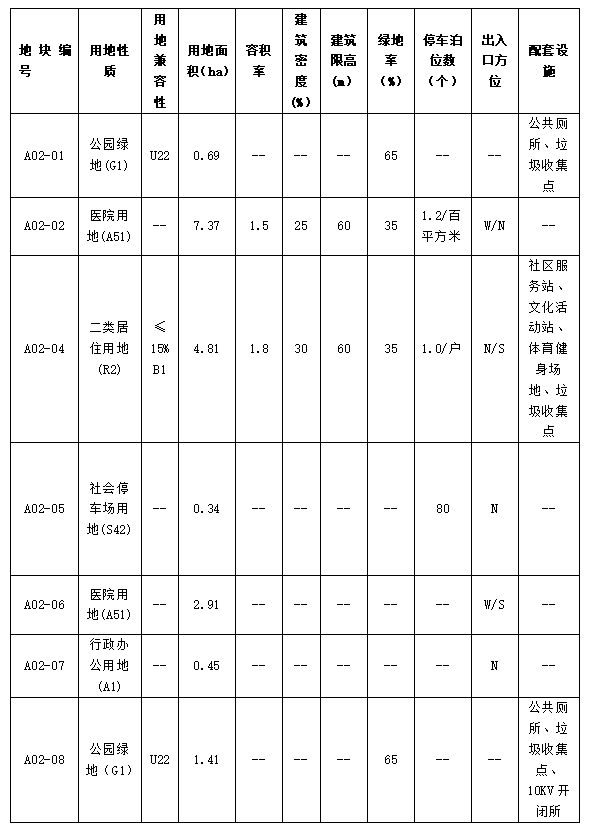 | 地块编号 | 用地性质 | 用地兼容性 | 用地面积(ha) | 容积率 | 建筑密度(%) | 建筑限高(m) | 绿地率(%) | 停车泊位数(个) | 出入口方位 | 配套设施 |
|---|---|---|---|---|---|---|---|---|---|---|
| A02-01 | 公园绿地(G1) | U22 | 0.69 | -- | -- | -- | 65 | -- | -- | 公共厕所、垃圾收集点 |
| A02-02 | 医院用地(A51) | -- | 7.37 | 1.5 | 25 | 60 | 35 | 1.2/百平方米 | W/N | -- |
| A02-04 | 二类居住用地(R2) | ≤15% B1 | 4.81 | 1.8 | 30 | 60 | 35 | 1.0/户 | N/S | 社区服务站、文化活动站、体育健身场地、垃圾收集点 |
| A02-05 | 社会停车场用地(S42) | -- | 0.34 | -- | -- | -- | -- | 80 | N | -- |
| A02-06 | 医院用地(A51) | -- | 2.91 | -- | -- | -- | -- | -- | W/S | -- |
| A02-07 | 行政办公用地(A1) | -- | 0.45 | -- | -- | -- | -- | -- | N | -- |
| A02-08 | 公园绿地(G1) | U22 | 1.41 | -- | -- | -- | 65 | -- | -- | 公共厕所、垃圾收集点、10KV开闭所 |